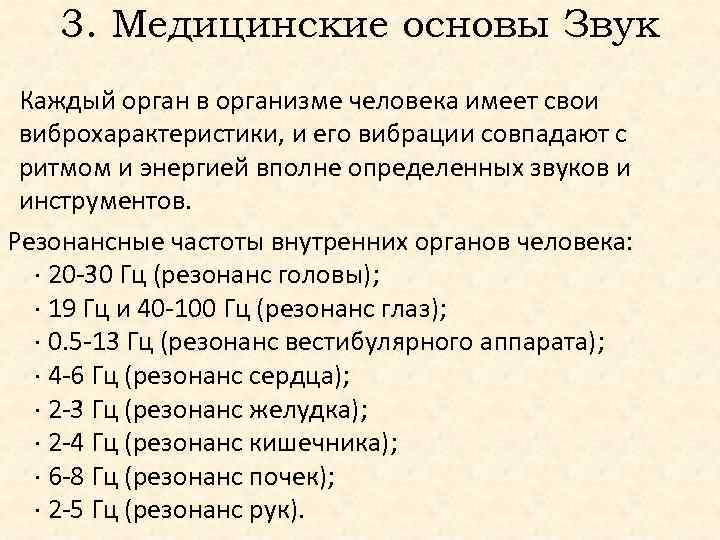 3. Медицинские основы Звук

Каждый орган в организме человека имеет свои виброхарактеристики, и его вибрации совпадают с ритмом и энергией вполне определенных звуков и инструментов.

Резонансные частоты внутренних органов человека:
· 20-30 Гц (резонанс головы);
· 19 Гц и 40-100 Гц (резонанс глаз);
· 0.5-13 Гц (резонанс вестибулярного аппарата);
· 4-6 Гц (резонанс сердца);
· 2-3 Гц (резонанс желудка);
· 2-4 Гц (резонанс кишечника);
· 6-8 Гц (резонанс почек);
· 2-5 Гц (резонанс рук).